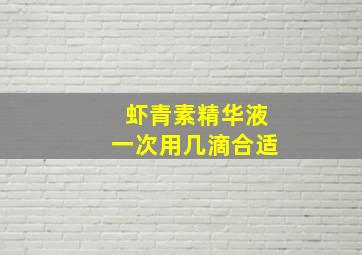 虾青素精华液
一次用几滴合适